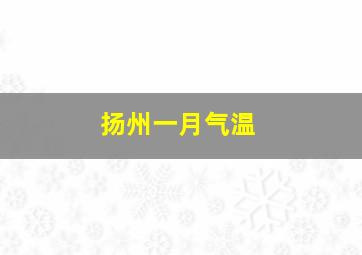 扬州一月气温